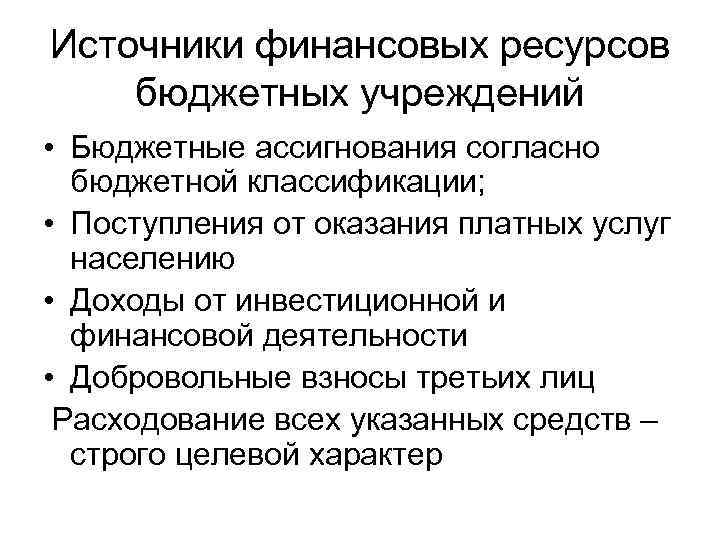 Источники финансовых ресурсов бюджетных учреждений

• Бюджетные ассигнования согласно бюджетной классификации;
• Поступления от оказания платных услуг населению
• Доходы от инвестиционной и финансовой деятельности
• Добровольные взносы третьих лиц

Расходование всех указанных средств – строго целевой характер